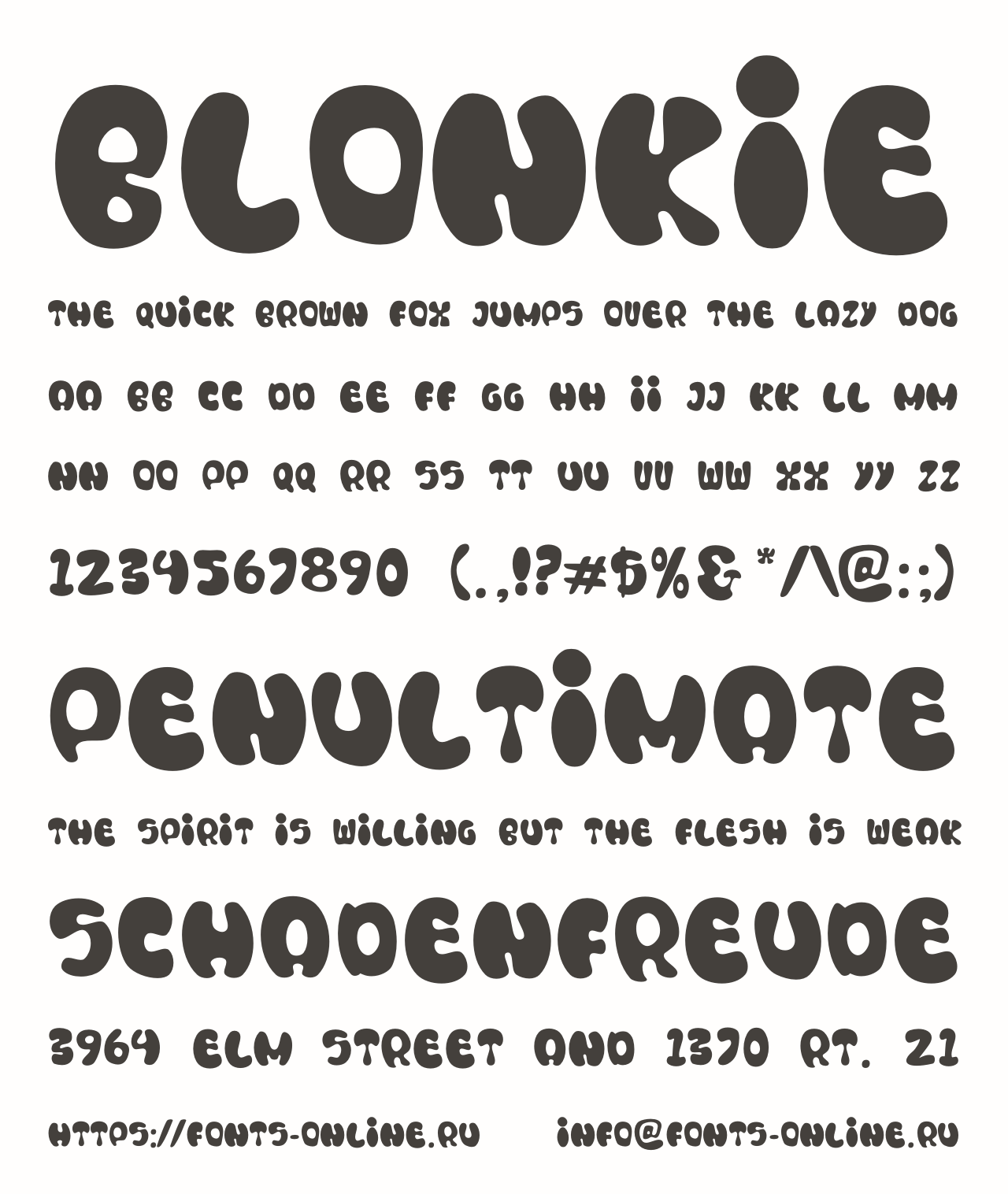 BLONKIE

THE QUICK BROWN FOX JUMPS OVER THE LAZY DOG

AA BB CC DD EE FF GG HH II JJ KK LL MM

NN OO PP QQ RR SS TT UU VV WW XX YY ZZ

1234567890 (.,!?#$%&*/\@:;)

PENULTIMATE

THE SPIRIT IS WILLING BUT THE FLESH IS WEAK

SCHADENFREUDE

3964 ELM STREET AND 1370 RT. 21

HTTPS://FONTS-ONLINE.RU INFO@FONTS-ONLINE.RU